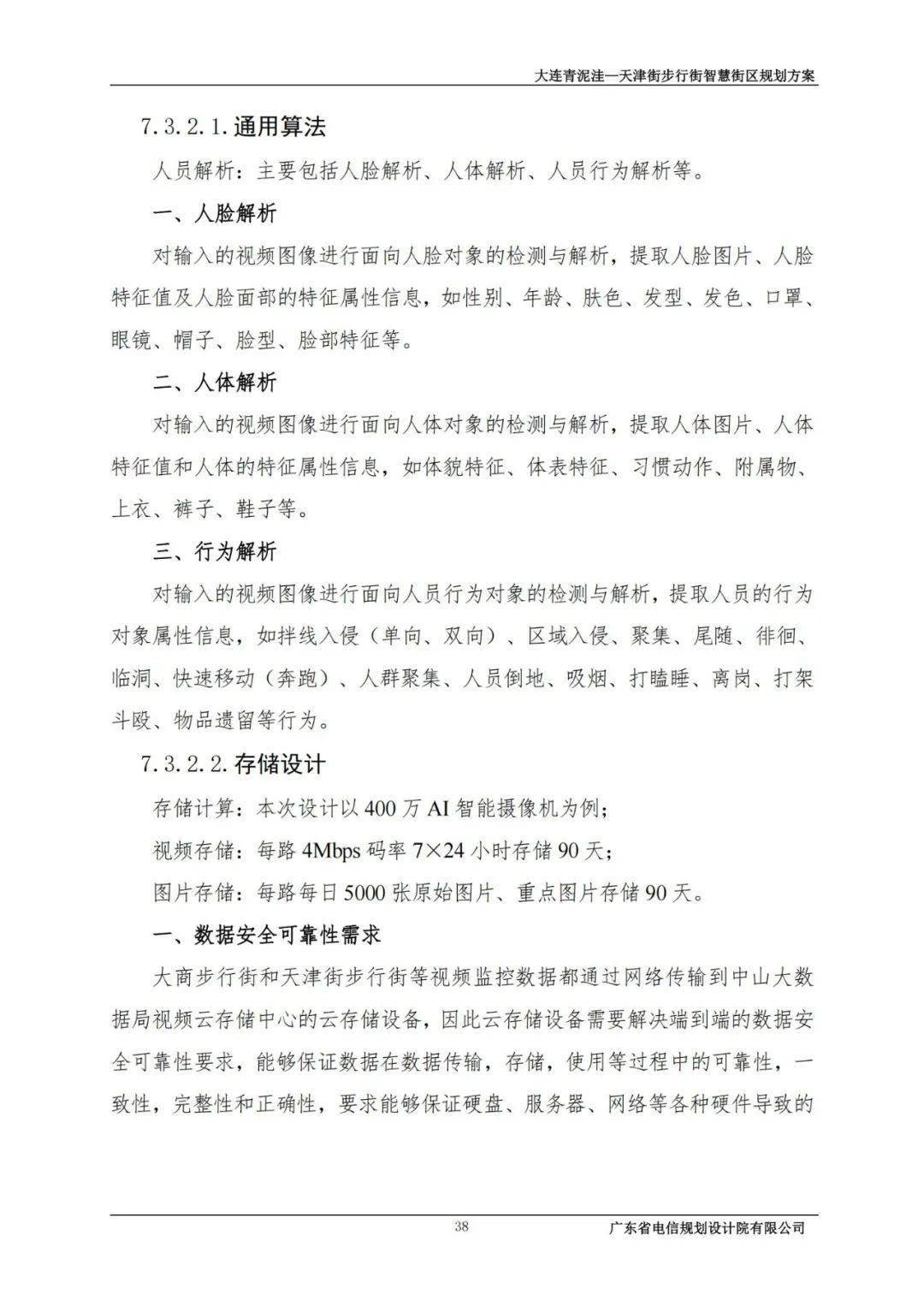 大连青泥洼—天津街步行街智慧街区规划方案

7.3.2.1.通用算法

人员解析：主要包括人脸解析、人体解析、人员行为解析等。

一、人脸解析

对输入的视频图像进行面向人脸对象的检测与解析，提取人脸图片、人脸特征值及人脸面部的特征属性信息，如性别、年龄、肤色、发型、发色、口罩、眼镜、帽子、脸型、脸部特征等。

二、人体解析

对输入的视频图像进行面向人体对象的检测与解析，提取人体图片、人体特征值和人体的特征属性信息，如体貌特征、体表特征、习惯动作、附属物、上衣、裤子、鞋子等。

三、行为解析

对输入的视频图像进行面向人员行为对象的检测与解析，提取人员的行为对象属性信息，如拌线入侵（单向、双向）、区域入侵、聚集、尾随、徘徊、临洞、快速移动（奔跑）、人群聚集、人员倒地、吸烟、打瞌睡、离岗、打架斗殴、物品遗留等行为。

7.3.2.2.存储设计

存储计算：本次设计以400万AI智能摄像机为例；

视频存储：每路4Mbps码率7×24小时存储90天；

图片存储：每路每日5000张原始图片、重点图片存储90天。

一、数据安全可靠性需求

大商步行街和天津街步行街等视频监控数据都通过网络传输到中山大数据局视频云存储中心的云存储设备，因此云存储设备需要解决端到端的数据安全可靠性要求，能够保证数据在数据传输，存储，使用等过程中的可靠性，一致性，完整性和正确性，要求能够保证硬盘、服务器、网络等各种硬件导致的

38

广东省电信规划设计院有限公司